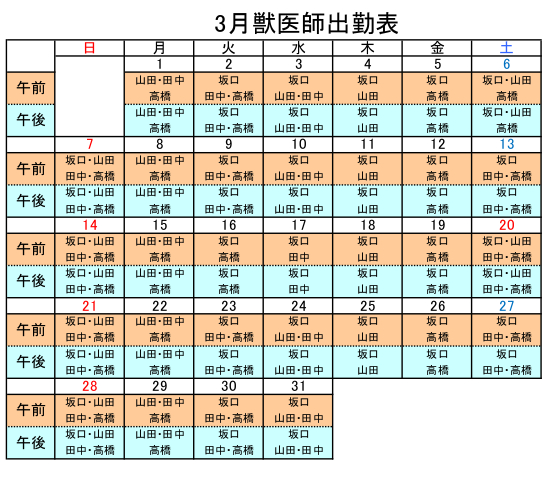 3月獣医師出勤表

| | 日 | 月 | 火 | 水 | 木 | 金 | 土 |
|---|---|---|---|---|---|---|---|
| | | 1 | 2 | 3 | 4 | 5 | 6 |
| 午前 | | 山田・田中 高橋 | 坂口 田中・高橋 | 坂口 山田・田中 | 坂口 山田 | 坂口 高橋 | 坂口・山田 高橋 |
| 午後 | | 山田・田中 高橋 | 坂口 田中・高橋 | 坂口 山田・田中 | 坂口 山田 | 坂口 高橋 | 坂口・山田 高橋 |
| | 7 | 8 | 9 | 10 | 11 | 12 | 13 |
| 午前 | 坂口・山田 田中・高橋 | 山田・田中 高橋 | 坂口 田中・高橋 | 坂口 山田・田中 | 坂口 山田 | 坂口 高橋 | 坂口 田中・高橋 |
| 午後 | 坂口・山田 田中・高橋 | 山田・田中 高橋 | 坂口 田中・高橋 | 坂口 山田・田中 | 坂口 山田 | 坂口 高橋 | 坂口 田中・高橋 |
| | 14 | 15 | 16 | 17 | 18 | 19 | 20 |
| 午前 | 坂口・山田 田中・高橋 | 山田・田中 高橋 | 坂口 高橋 | 坂口 田中 | 坂口 山田 | 坂口 高橋 | 坂口・山田 田中・高橋 |
| 午後 | 坂口・山田 田中・高橋 | 山田・田中 高橋 | 坂口 高橋 | 坂口 田中 | 坂口 山田 | 坂口 高橋 | 坂口・山田 田中・高橋 |
| | 21 | 22 | 23 | 24 | 25 | 26 | 27 |
| 午前 | 坂口・山田 田中・高橋 | 山田・田中 高橋 | 坂口 田中・高橋 | 坂口 山田・田中 | 坂口 山田 | 坂口 高橋 | 坂口 田中・高橋 |
| 午後 | 坂口・山田 田中・高橋 | 山田・田中 高橋 | 坂口 田中・高橋 | 坂口 山田・田中 | 坂口 山田 | 坂口 高橋 | 坂口 田中・高橋 |
| | 28 | 29 | 30 | 31 | | | |
| 午前 | 坂口・山田 田中・高橋 | 山田・田中 高橋 | 坂口 田中・高橋 | 坂口 山田・田中 | | | |
| 午後 | 坂口・山田 田中・高橋 | 山田・田中 高橋 | 坂口 田中・高橋 | 坂口 山田・田中 | | | |